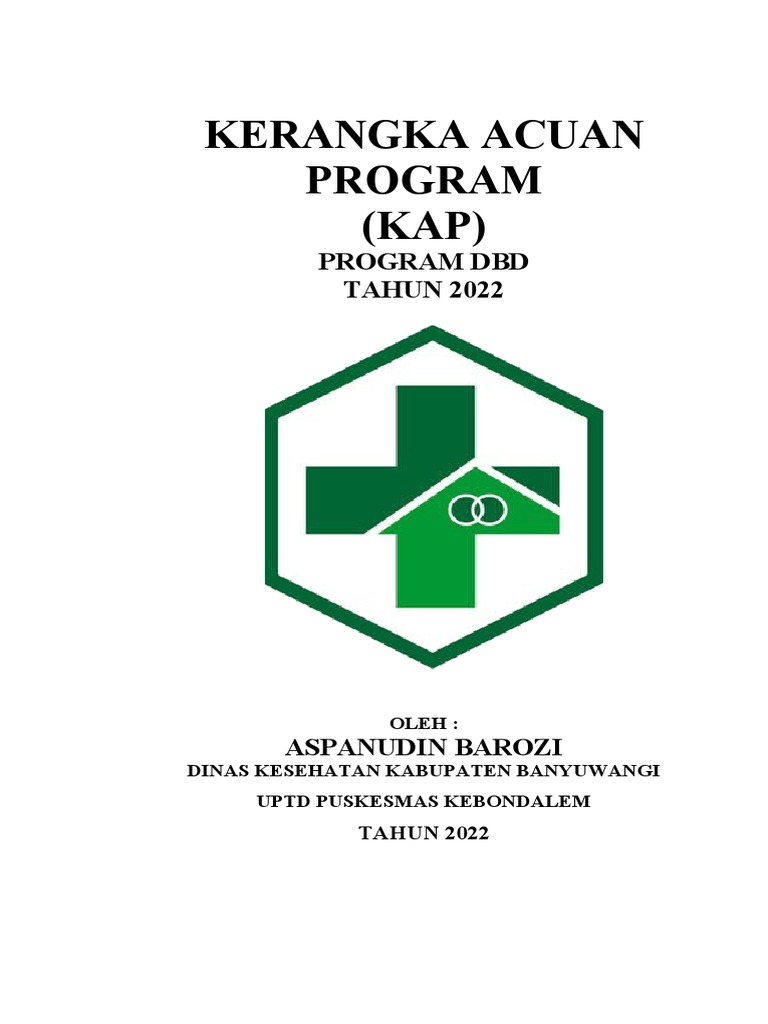 KERANGKA ACUAN PROGRAM
(KAP)
PROGRAM DBD
TAHUN 2022

OLEH :
ASPANUDIN BAROZI
DINAS KESEHATAN KABUPATEN BANYUWANGI
UPTD PUSKESMAS KEBONDALEM
TAHUN 2022